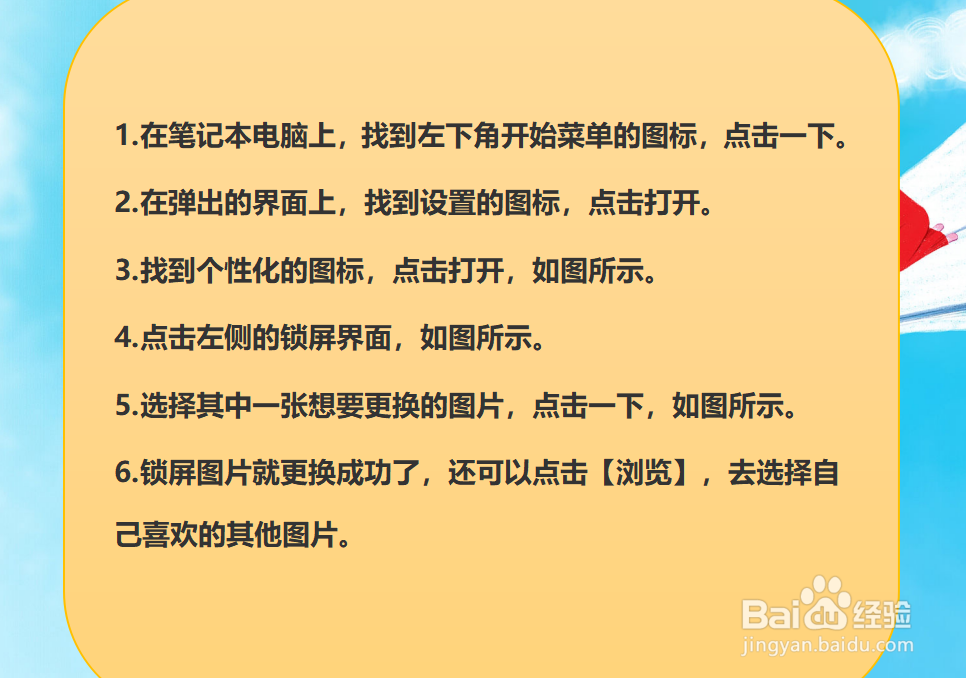 1.在笔记本电脑上，找到左下角开始菜单的图标，点击一下。

2.在弹出的界面上，找到设置的图标，点击打开。

3.找到个性化的图标，点击打开，如图所示。

4.点击左侧的锁屏界面，如图所示。

5.选择其中一张想要更换的图片，点击一下，如图所示。

6.锁屏图片就更换成功了，还可以点击【浏览】，去选择自己喜欢的其他图片。

Baidu经验
jingyan.baidu.com